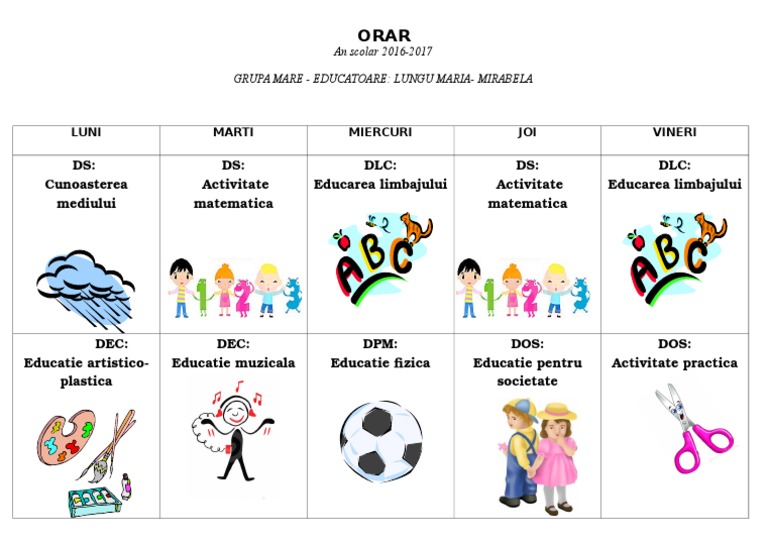 ORAR
An scolar 2016-2017

GRUPA MARE - EDUCATOARE: LUNGU MARIA- MIRABELA

| LUNI | MARTI | MIERCURI | JOI | VINERI |
|---|---|---|---|---|
| DS: Cunoasterea mediului | DS: Activitate matematica | DLC: Educarea limbajului ABC | DS: Activitate matematica | DLC: Educarea limbajului ABC |
| DEC: Educatie artistico-plastica | DEC: Educatie muzicala | DPM: Educatie fizica | DOS: Educatie pentru societate | DOS: Activitate practica |